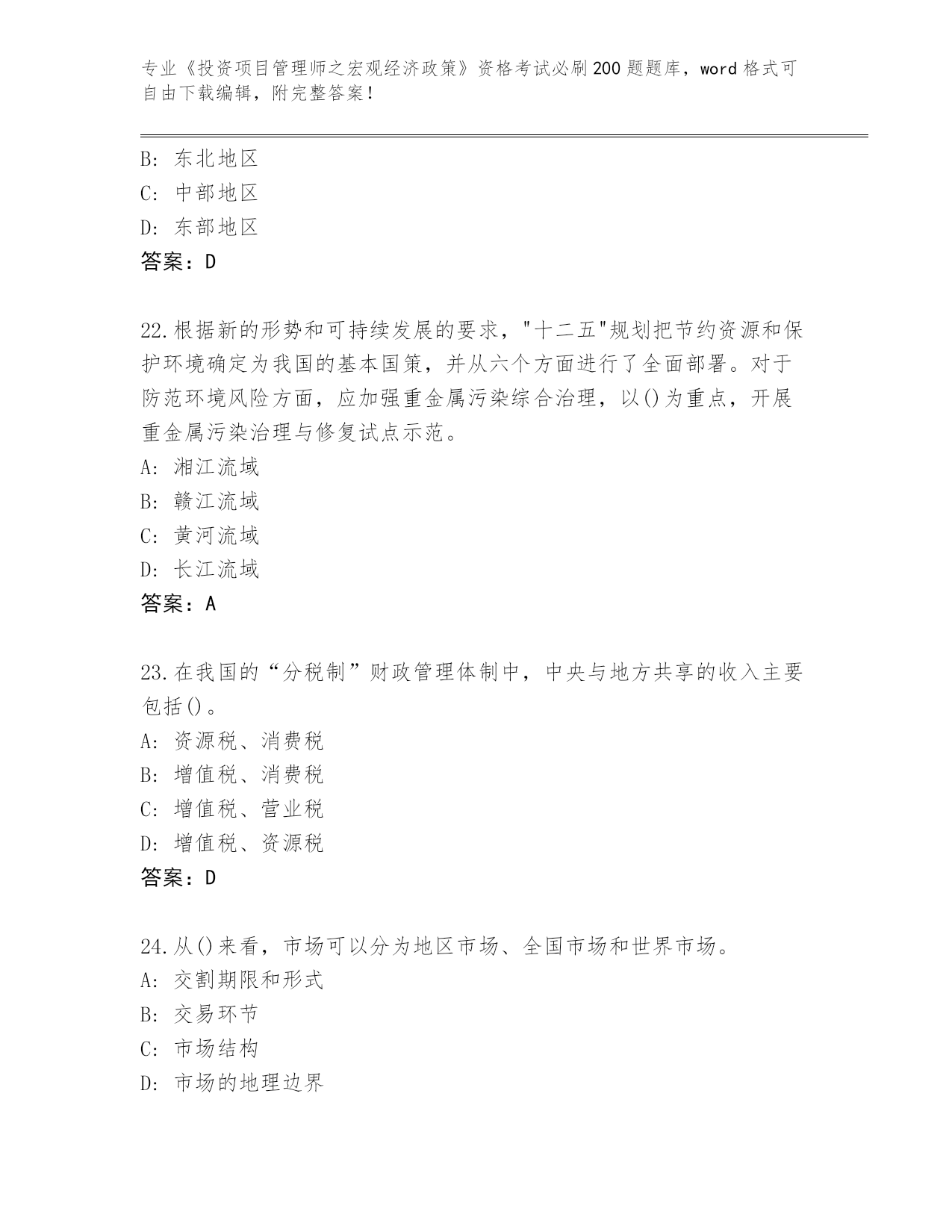 专业《投资项目管理师之宏观经济政策》资格考试必刷200题题库，word格式可自由下载编辑，附完整答案！

B: 东北地区
C: 中部地区
D: 东部地区
答案：D

22.根据新的形势和可持续发展的要求，"十二五"规划把节约资源和保护环境确定为我国的基本国策，并从六个方面进行了全面部署。对于防范环境风险方面，应加强重金属污染综合治理，以()为重点，开展重金属污染治理与修复试点示范。
A: 湘江流域
B: 赣江流域
C: 黄河流域
D: 长江流域
答案：A

23.在我国的“分税制”财政管理体制中，中央与地方共享的收入主要包括()。
A: 资源税、消费税
B: 增值税、消费税
C: 增值税、营业税
D: 增值税、资源税
答案：D

24.从()来看，市场可以分为地区市场、全国市场和世界市场。
A: 交割期限和形式
B: 交易环节
C: 市场结构
D: 市场的地理边界